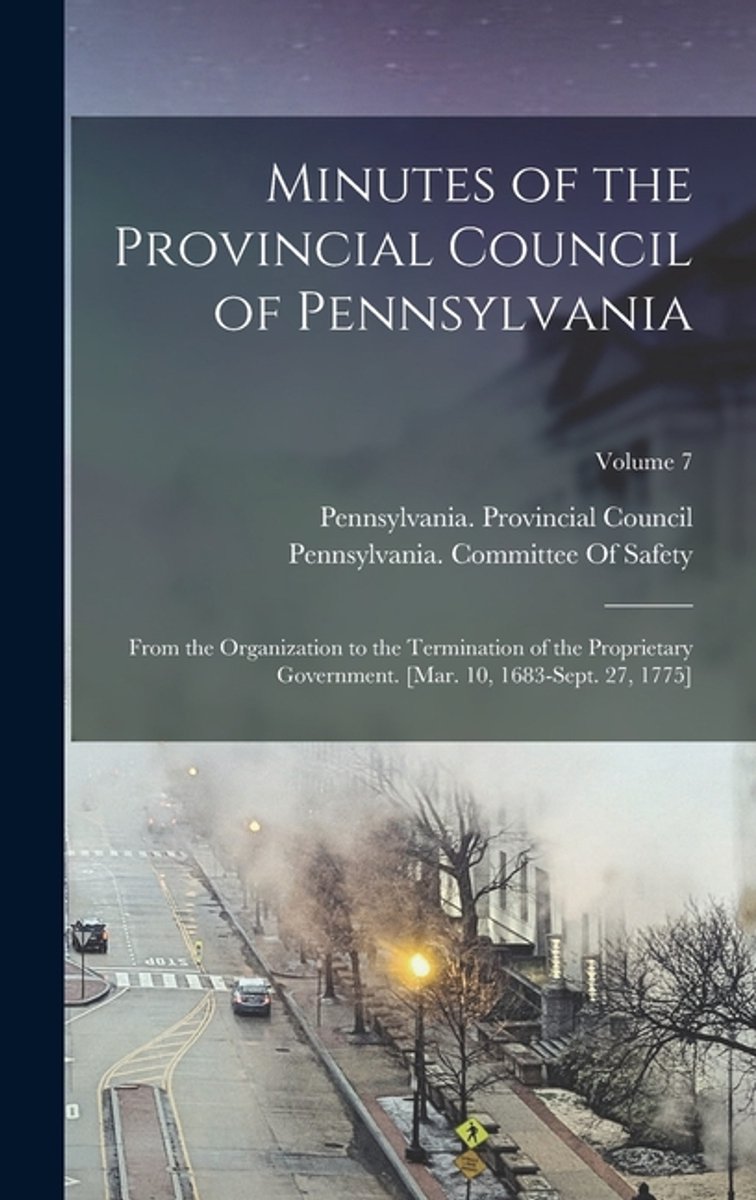 Minutes of the Provincial Council of Pennsylvania

Volume 7

Pennsylvania. Provincial Council
Pennsylvania. Committee Of Safety

From the Organization to the Termination of the Proprietary Government. [Mar. 10, 1683-Sept. 27, 1775]

STOP